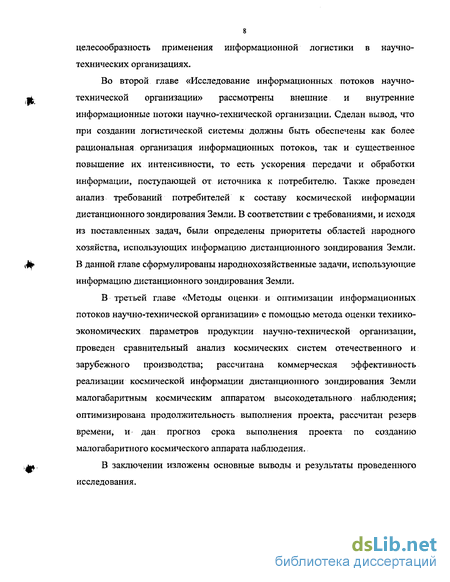 8

целесообразность применения информационной логистики в научно-технических организациях.

Во второй главе «Исследование информационных потоков научно-технической организации» рассмотрены внешние и внутренние информационные потоки научно-технической организации. Сделан вывод, что при создании логистической системы должны быть обеспечены как более рациональная организация информационных потоков, так и существенное повышение их интенсивности, то есть ускорения передачи и обработки информации, поступающей от источника к потребителю. Также проведен анализ требований потребителей к составу космической информации дистанционного зондирования Земли. В соответствии с требованиями, и исходя из поставленных задач, были определены приоритеты областей народного хозяйства, использующих информацию дистанционного зондирования Земли. В данной главе сформулированы народнохозяйственные задачи, использующие информацию дистанционного зондирования Земли.

В третьей главе «Методы оценки и оптимизации информационных потоков научно-технической организации» с помощью метода оценки технико-экономических параметров продукции научно-технической организации, проведен сравнительный анализ космических систем отечественного и зарубежного производства; рассчитана коммерческая эффективность реализации космической информации дистанционного зондирования Земли малогабаритным космическим аппаратом высокодетального наблюдения; оптимизирована продолжительность выполнения проекта, рассчитан резерв времени, и дан прогноз срока выполнения проекта по созданию малогабаритного космического аппарата наблюдения.

В заключении изложены основные выводы и результаты проведенного исследования.

dsLib.net
библиотека диссертаций